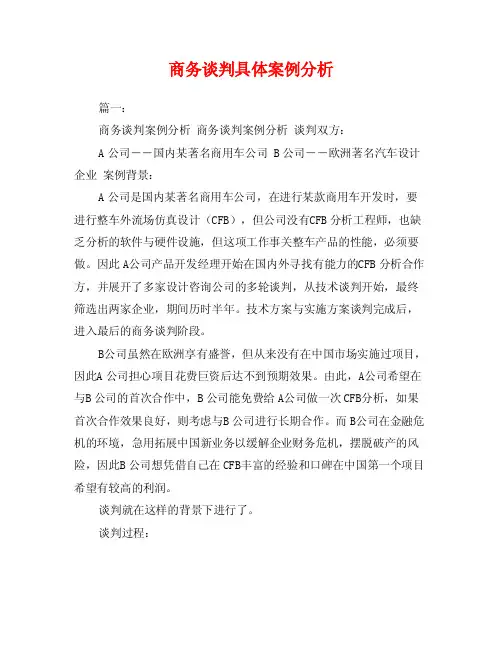 商务谈判具体案例分析

篇一：

商务谈判案例分析 商务谈判案例分析 谈判双方：

A 公司——国内某著名商用车公司 B 公司——欧洲著名汽车设计企业 案例背景：

A 公司是国内某著名商用车公司，在进行某款商用车开发时，要进行整车外流场仿真设计（CFB），但公司没有CFB 分析工程师，也缺乏分析的软件与硬件设施，但这项工作事关整车产品的性能，必须要做。因此 A公司产品开发经理开始在国内外寻找有能力的CFB 分析合作方，并展开了多家设计咨询公司的多轮谈判，从技术谈判开始，最终筛选出两家企业，期间历时半年。技术方案与实施方案谈判完成后，进入最后的商务谈判阶段。

B公司虽然在欧洲享有盛誉，但从来没有在中国市场实施过项目，因此A 公司担心项目花费巨资后达不到预期效果。由此，A公司希望在与B 公司的首次合作中，B 公司能免费给 A公司做一次 CFB分析，如果首次合作效果良好，则考虑与B 公司进行长期合作。而 B公司在金融危机的环境，急用拓展中国新业务以缓解企业财务危机，摆脱破产的风险，因此B 公司想凭借自己在 CFB丰富的经验和口碑在中国第一个项目希望有较高的利润。

谈判就在这样的背景下进行了。

谈判过程：